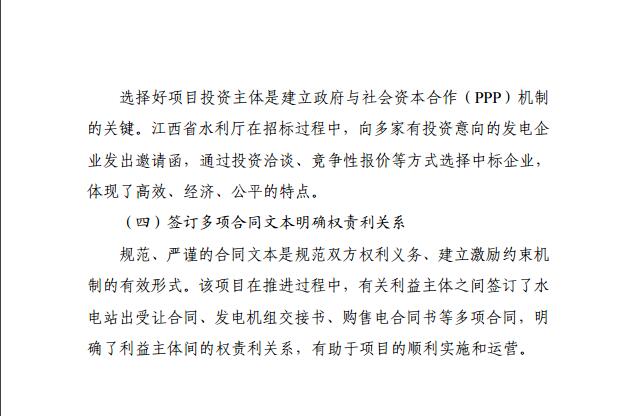 选择好项目投资主体是建立政府与社会资本合作（PPP）机制的关键。江西省水利厅在招标过程中，向多家有投资意向的发电企业发出邀请函，通过投资洽谈、竞争性报价等方式选择中标企业，体现了高效、经济、公平的特点。

（四）签订多项合同文本明确权责利关系

规范、严谨的合同文本是规范双方权利义务、建立激励约束机制的有效形式。该项目在推进过程中，有关利益主体之间签订了水电站出受让合同、发电机组交接书、购售电合同书等多项合同，明确了利益主体间的权责利关系，有助于项目的顺利实施和运营。